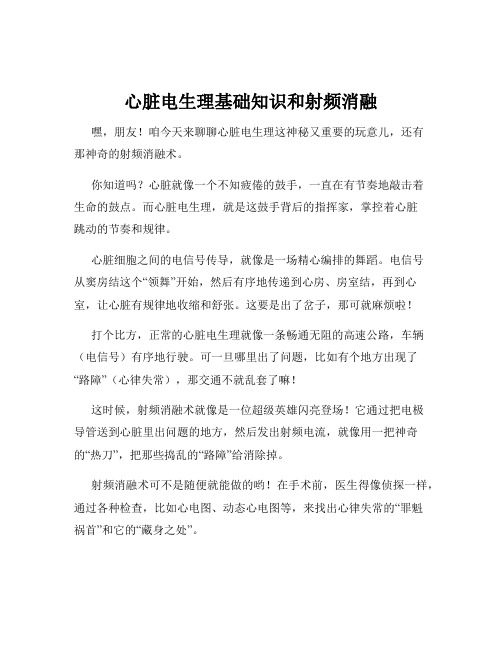 心脏电生理基础知识和射频消融

嘿，朋友！咱今天来聊聊心脏电生理这神秘又重要的玩意儿，还有那神奇的射频消融术。

你知道吗？心脏就像一个不知疲倦的鼓手，一直在有节奏地敲击着生命的鼓点。而心脏电生理，就是这鼓手背后的指挥家，掌控着心脏跳动的节奏和规律。

心脏细胞之间的电信号传导，就像是一场精心编排的舞蹈。电信号从窦房结这个“领舞”开始，然后有序地传递到心房、房室结，再到心室，让心脏有规律地收缩和舒张。这要是出了岔子，那可就麻烦啦！

打个比方，正常的心脏电生理就像一条畅通无阻的高速公路，车辆（电信号）有序地行驶。可一旦哪里出了问题，比如有个地方出现了“路障”（心律失常），那交通不就乱套了嘛！

这时候，射频消融术就像是一位超级英雄闪亮登场！它通过把电极导管送到心脏里出问题的地方，然后发出射频电流，就像用一把神奇的“热刀”，把那些捣乱的“路障”给消除掉。

射频消融术可不是随便就能做的哟！在手术前，医生得像侦探一样，通过各种检查，比如心电图、动态心电图等，来找出心律失常的“罪魁祸首”和它的“藏身之处”。